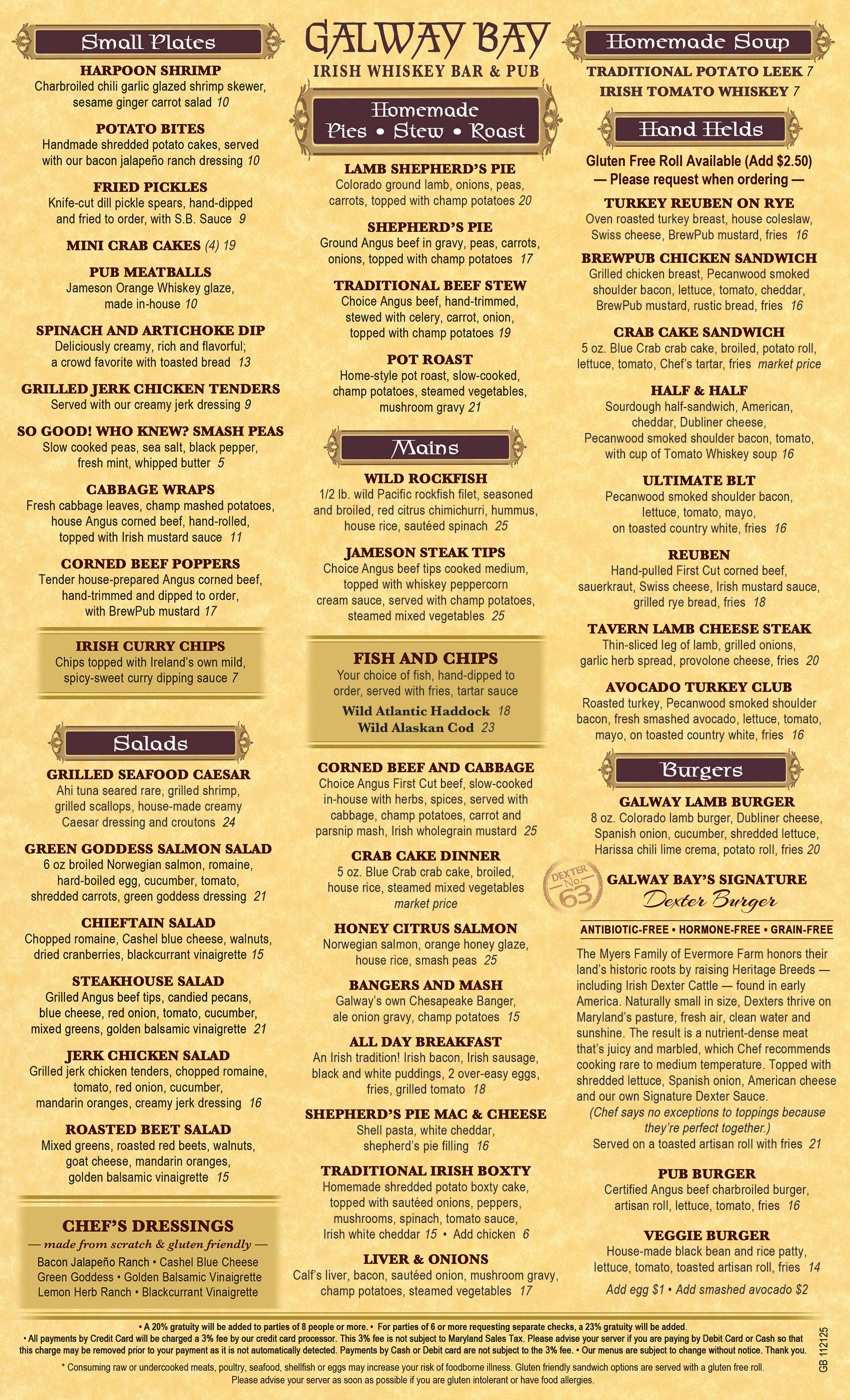 Small Plates

HARPOON SHRIMP
Charbroiled chili garlic glazed shrimp skewer, sesame ginger carrot salad 10

POTATO BITES
Handmade shredded potato cakes, served with our bacon jalapeño ranch dressing 10

FRIED PICKLES
Knife-cut dill pickle spears, hand-dipped and fried to order, with S.B. Sauce 9

MINI CRAB CAKES (4) 19

PUB MEATBALLS
Jameson Orange Whiskey glaze, made in-house 10

SPINACH AND ARTICHOKE DIP
Deliciously creamy, rich and flavorful; a crowd favorite with toasted bread 13

GRILLED JERK CHICKEN TENDERS
Served with our creamy jerk dressing 9

SO GOOD! WHO KNEW? SMASH PEAS
Slow cooked peas, sea salt, black pepper, fresh mint, whipped butter 5

CABBAGE WRAPS
Fresh cabbage leaves, champ mashed potatoes, house Angus corned beef, hand-rolled, topped with Irish mustard sauce 11

CORNED BEEF POPPERS
Tender house-prepared Angus corned beef, hand-trimmed and dipped to order, with BrewPub mustard 17

IRISH CURRY CHIPS
Chips topped with Ireland's own mild, spicy-sweet curry dipping sauce 7

Salads

GRILLED SEAFOOD CAESAR
Ahi tuna seared rare, grilled shrimp, grilled scallops, house-made creamy Caesar dressing and croutons 24

GREEN GODDESS SALMON SALAD
6 oz broiled Norwegian salmon, romaine, hard-boiled egg, cucumber, tomato, shredded carrots, green goddess dressing 21

CHIEFTAIN SALAD
Chopped romaine, Cashel blue cheese, walnuts, dried cranberries, blackcurrant vinaigrette 15

STEAKHOUSE SALAD
Grilled Angus beef tips, candied pecans, blue cheese, red onion, tomato, cucumber, mixed greens, golden balsamic vinaigrette 21

JERK CHICKEN SALAD
Grilled jerk chicken tenders, chopped romaine, tomato, red onion, cucumber, mandarin oranges, creamy jerk dressing 16

ROASTED BEET SALAD
Mixed greens, roasted red beets, walnuts, goat cheese, mandarin oranges, golden balsamic vinaigrette 15

CHEF'S DRESSINGS
— made from scratch & gluten friendly —
Bacon Jalapeño Ranch • Cashel Blue Cheese
Green Goddess • Golden Balsamic Vinaigrette
Lemon Herb Ranch • Blackcurrant Vinaigrette

GALWAY BAY
IRISH WHISKEY BAR & PUB

Homemade
Pies • Stew • Roast

LAMB SHEPHERD'S PIE
Colorado ground lamb, onions, peas, carrots, topped with champ potatoes 20

SHEPHERD'S PIE
Ground Angus beef in gravy, peas, carrots, onions, topped with champ potatoes 17

TRADITIONAL BEEF STEW
Choice Angus beef, hand-trimmed, stewed with celery, carrot, onion, topped with champ potatoes 19

POT ROAST
Home-style pot roast, slow-cooked, champ potatoes, steamed vegetables, mushroom gravy 21

Mains

WILD ROCKFISH
1/2 lb. wild Pacific rockfish filet, seasoned and broiled, red citrus chimichurri, hummus, house rice, sautéed spinach 25

JAMESON STEAK TIPS
Choice Angus beef tips cooked medium, topped with whiskey peppercorn cream sauce, served with champ potatoes, steamed mixed vegetables 25

FISH AND CHIPS
Your choice of fish, hand-dipped to order, served with fries, tartar sauce
Wild Atlantic Haddock 18
Wild Alaskan Cod 23

CORNED BEEF AND CABBAGE
Choice Angus First Cut beef, slow-cooked in-house with herbs, spices, served with cabbage, champ potatoes, carrot and parsnip mash, Irish wholegrain mustard 25

CRAB CAKE DINNER
5 oz. Blue Crab crab cake, broiled, house rice, steamed mixed vegetables market price

HONEY CITRUS SALMON
Norwegian salmon, orange honey glaze, house rice, smash peas 25

BANGERS AND MASH
Galway's own Chesapeake Banger, ale onion gravy, champ potatoes 15

ALL DAY BREAKFAST
An Irish tradition! Irish bacon, Irish sausage, black and white puddings, 2 over-easy eggs, fries, grilled tomato 18

SHEPHERD'S PIE MAC & CHEESE
Shell pasta, white cheddar, shepherd's pie filling 16

TRADITIONAL IRISH BOXTY
Homemade shredded potato boxty cake, topped with sautéed onions, peppers, mushrooms, spinach, tomato sauce, Irish white cheddar 15 • Add chicken 6

LIVER & ONIONS
Calf's liver, bacon, sautéed onion, mushroom gravy, champ potatoes, steamed vegetables 17

Homemade Soup

TRADITIONAL POTATO LEEK 7
IRISH TOMATO WHISKEY 7

Hand Helds

Gluten Free Roll Available (Add $2.50)
— Please request when ordering —

TURKEY REUBEN ON RYE
Oven roasted turkey breast, house coleslaw, Swiss cheese, BrewPub mustard, fries 16

BREWPUB CHICKEN SANDWICH
Grilled chicken breast, Pecanwood smoked shoulder bacon, lettuce, tomato, cheddar, BrewPub mustard, rustic bread, fries 16

CRAB CAKE SANDWICH
5 oz. Blue Crab crab cake, broiled, potato roll, lettuce, tomato, Chef's tartar, fries market price

HALF & HALF
Sourdough half-sandwich, American, cheddar, Dubliner cheese, Pecanwood smoked shoulder bacon, tomato, with cup of Tomato Whiskey soup 16

ULTIMATE BLT
Pecanwood smoked shoulder bacon, lettuce, tomato, mayo, on toasted country white, fries 16

REUBEN
Hand-pulled First Cut corned beef, sauerkraut, Swiss cheese, Irish mustard sauce, grilled rye bread, fries 18

TAVERN LAMB CHEESE STEAK
Thin-sliced leg of lamb, grilled onions, garlic herb spread, provolone cheese, fries 20

AVOCADO TURKEY CLUB
Roasted turkey, Pecanwood smoked shoulder bacon, fresh smashed avocado, lettuce, tomato, mayo, on toasted country white, fries 16

Burgers

GALWAY LAMB BURGER
8 oz. Colorado lamb burger, Dubliner cheese, Spanish onion, cucumber, shredded lettuce, Harissa chili lime crema, potato roll, fries 20

DEXTER No. 63
GALWAY BAY'S SIGNATURE
Dexter Burger

ANTIBIOTIC-FREE • HORMONE-FREE • GRAIN-FREE

The Myers Family of Evermore Farm honors their land's historic roots by raising Heritage Breeds — including Irish Dexter Cattle — found in early America. Naturally small in size, Dexters thrive on Maryland's pasture, fresh air, clean water and sunshine. The result is a nutrient-dense meat that's juicy and marbled, which Chef recommends cooking rare to medium temperature. Topped with shredded lettuce, Spanish onion, American cheese and our own Signature Dexter Sauce.
(Chef says no exceptions to toppings because they're perfect together.)
Served on a toasted artisan roll with fries 21

PUB BURGER
Certified Angus beef charbroiled burger, artisan roll, lettuce, tomato, fries 16

VEGGIE BURGER
House-made black bean and rice patty, lettuce, tomato, toasted artisan roll, fries 14

Add egg $1 • Add smashed avocado $2

• A 20% gratuity will be added to parties of 8 people or more. • For parties of 6 or more requesting separate checks, a 23% gratuity will be added.
• All payments by Credit Card will be charged a 3% fee by our credit card processor. This 3% fee is not subject to Maryland Sales Tax. Please advise your server if you are paying by Debit Card or Cash so that this charge may be removed prior to your payment as it is not automatically detected. Payments by Cash or Debit card are not subject to the 3% fee. • Our menus are subject to change without notice. Thank you.
* Consuming raw or undercooked meats, poultry, seafood, shellfish or eggs may increase your risk of foodborne illness. Gluten friendly sandwich options are served with a gluten free roll. Please advise your server as soon as possible if you are gluten intolerant or have food allergies.

GB 112125